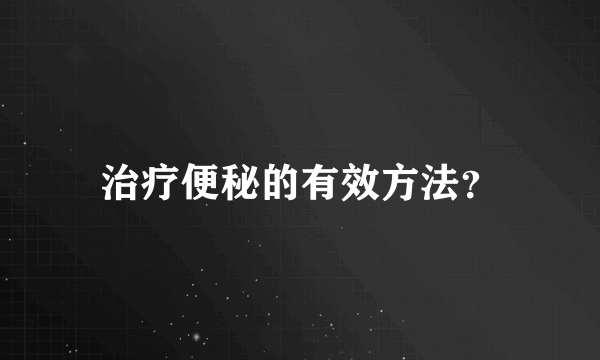 治疗便秘的有效方法?